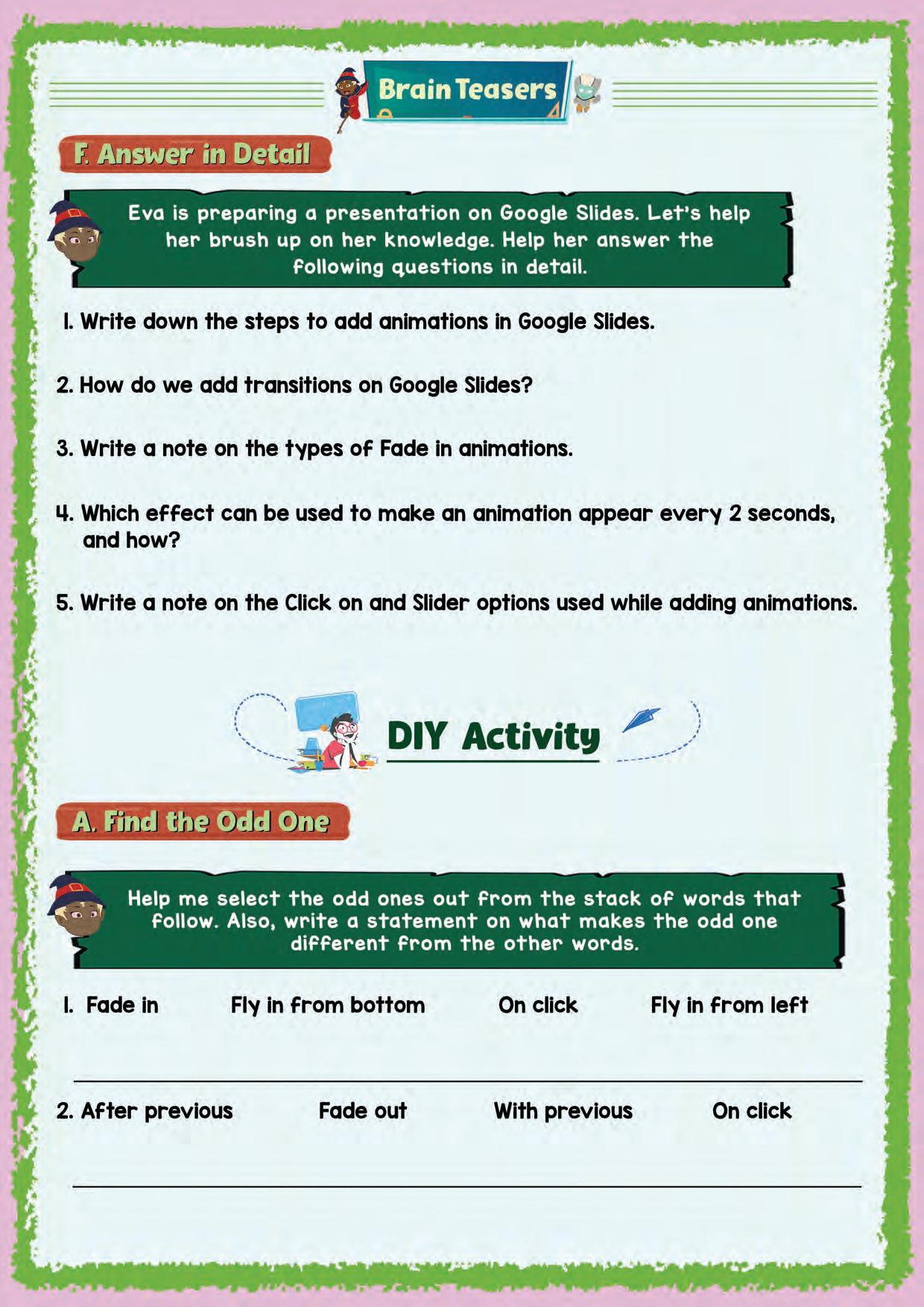 Brain Teasers

F. Answer in Detail

Eva is preparing a presentation on Google Slides. Let's help her brush up on her knowledge. Help her answer the following questions in detail.

1. Write down the steps to add animations in Google Slides.

2. How do we add transitions on Google Slides?

3. Write a note on the types of Fade in animations.

4. Which effect can be used to make an animation appear every 2 seconds, and how?

5. Write a note on the Click on and Slider options used while adding animations.

DIY Activity

A. Find the Odd One

Help me select the odd ones out from the stack of words that follow. Also, write a statement on what makes the odd one different from the other words.

1. Fade in Fly in from bottom On click Fly in from left

2. After previous Fade out With previous On click